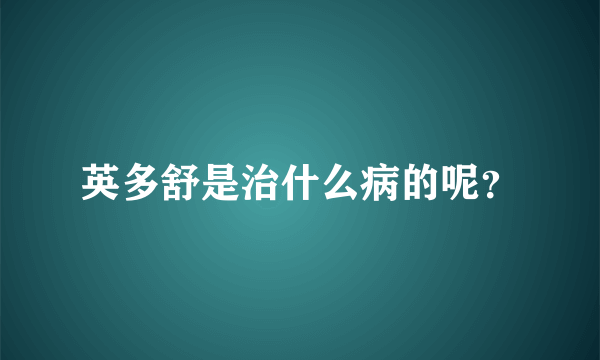 英多舒是治什么病的呢？